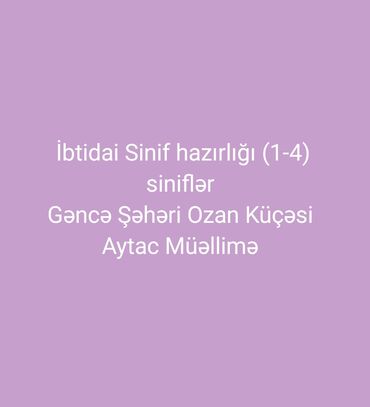 İbtidai Sinif hazırlığı (1-4) siniflər
Gəncə Şəhəri Ozan Küçəsi
Aytac Müəllimə